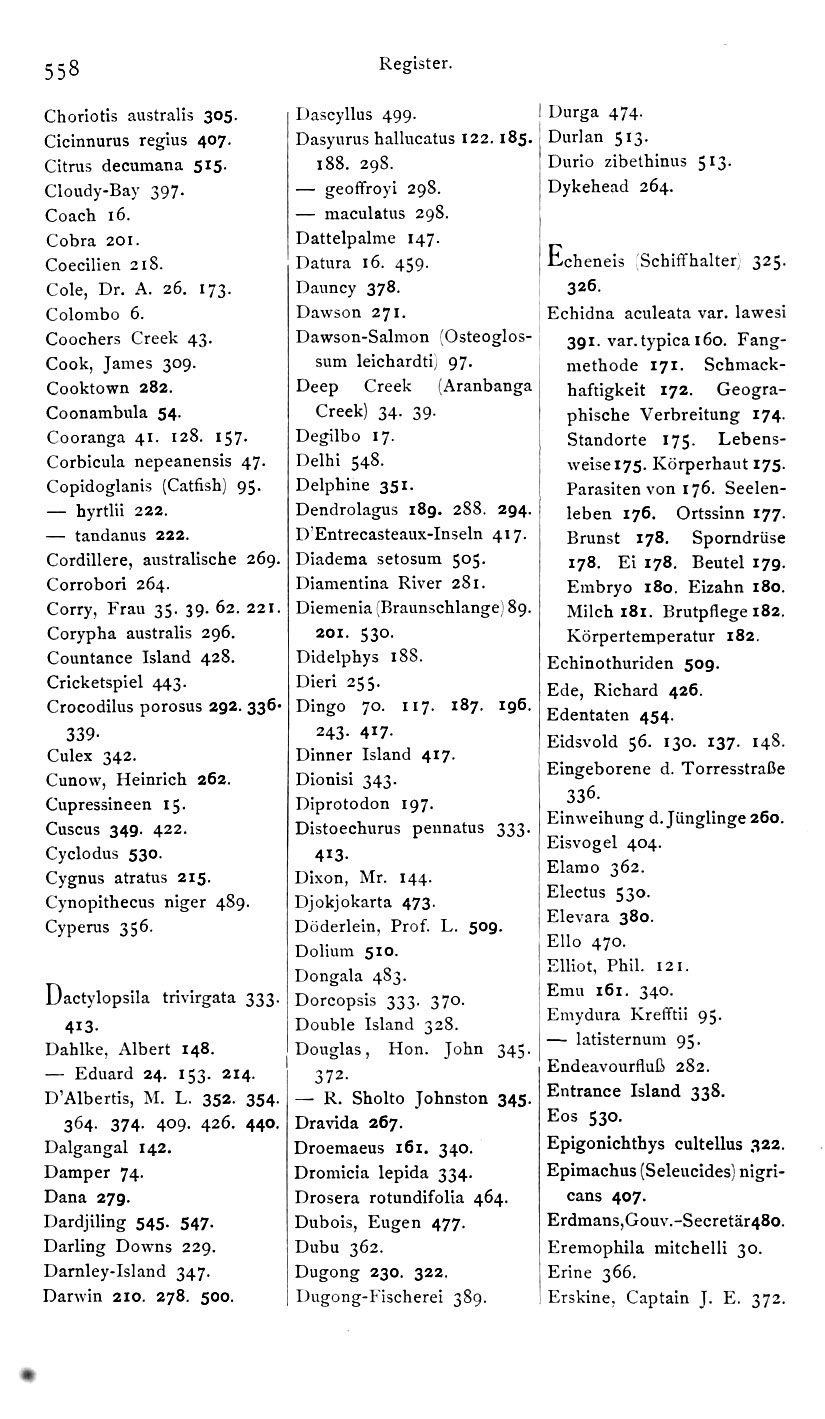 558

Register.

Choriotis australis 305.
Cicinnurus regius 407.
Citrus decumana 515.
Cloudy-Bay 397.
Coach 16.
Cobra 201.
Coecilien 218.
Cole, Dr. A. 26. 173.
Colombo 6.
Coochers Creek 43.
Cook, James 309.
Cooktown 282.
Coonambula 54.
Cooranga 41. 128. 157.
Corbicula nepeanensis 47.
Copidoglanis (Catfish) 95.
— hyrtlii 222.
— tandanus 222.
Cordillere, australische 269.
Corrobori 264.
Corry, Frau 35. 39. 62. 221.
Corypha australis 296.
Countance Island 428.
Cricketspiel 443.
Crocodilus porosus 292. 336. 339.
Culex 342.
Cunow, Heinrich 262.
Cupressineen 15.
Cuscus 349. 422.
Cyclodus 530.
Cygnus atratus 215.
Cynopithecus niger 489.
Cyperus 356.

Dactylopsila trivirgata 333. 413.
Dahlke, Albert 148.
— Eduard 24. 153. 214.
D'Albertis, M. L. 352. 354. 364. 374. 409. 426. 440.
Dalgangal 142.
Damper 74.
Dana 279.
Dardjiling 545. 547.
Darling Downs 229.
Darnley-Island 347.
Darwin 210. 278. 500.

Dascyllus 499.
Dasyurus hallucatus 122. 185. 188. 298.
— geoffroyi 298.
— maculatus 298.
Dattelpalme 147.
Datura 16. 459.
Dauncy 378.
Dawson 271.
Dawson-Salmon (Osteoglossum leichardti) 97.
Deep Creek (Aranbanga Creek) 34. 39.
Degilbo 17.
Delhi 548.
Delphine 351.
Dendrolagus 189. 288. 294.
D'Entrecasteaux-Inseln 417.
Diadema setosum 505.
Diamentina River 281.
Diemenia (Braunschlange) 89. 201. 530.
Didelphys 188.
Dieri 255.
Dingo 70. 117. 187. 196. 243. 417.
Dinner Island 417.
Dionisi 343.
Diprotodon 197.
Distoechurus pennatus 333. 413.
Dixon, Mr. 144.
Djokjokarta 473.
Döderlein, Prof. L. 509.
Dolium 510.
Dongala 483.
Dorcopsis 333. 370.
Double Island 328.
Douglas, Hon. John 345. 372.
— R. Sholto Johnston 345.
Dravida 267.
Droemaeus 161. 340.
Dromicia lepida 334.
Drosera rotundifolia 464.
Dubois, Eugen 477.
Dubu 362.
Dugong 230. 322.
Dugong-Fischerei 389.

Durga 474.
Durlan 513.
Durio zibethinus 513.
Dykehead 264.

Echeneis (Schiffhalter) 325. 326.
Echidna aculeata var. lawesi 391. var. typica 160. Fangmethode 171. Schmackhaftigkeit 172. Geographische Verbreitung 174. Standorte 175. Lebensweise 175. Körperhaut 175. Parasiten von 176. Seelenleben 176. Ortssinn 177. Brunst 178. Sporndrüse 178. Ei 178. Beutel 179. Embryo 180. Eizahn 180. Milch 181. Brutpflege 182. Körpertemperatur 182.
Echinothuriden 509.
Ede, Richard 426.
Edentaten 454.
Eidsvold 56. 130. 137. 148.
Eingeborene d. Torresstraße 336.
Einweihung d. Jünglinge 260.
Eisvogel 404.
Elamo 362.
Electus 530.
Elevara 380.
Ello 470.
Elliot, Phil. 121.
Emu 161. 340.
Emydura Krefftii 95.
— latisternum 95.
Endeavourfluß 282.
Entrance Island 338.
Eos 530.
Epigonichthys cultellus 322.
Epimachus (Seleucides) nigricans 407.
Erdmans, Gouv.-Secretär 480.
Eremophila mitchelli 30.
Erine 366.
Erskine, Captain J. E. 372.